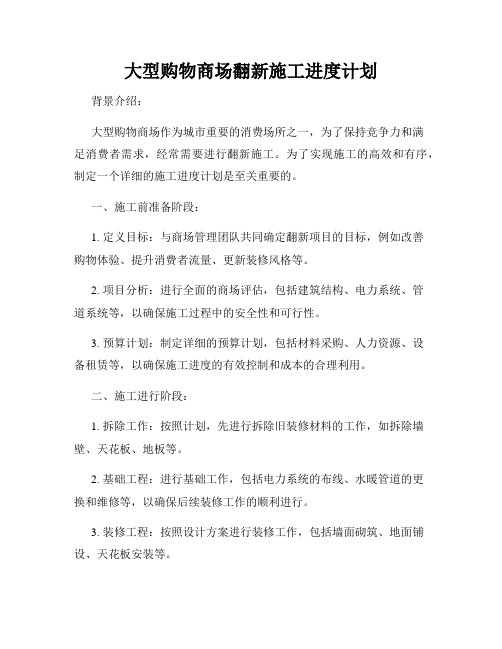 大型购物商场翻新施工进度计划

背景介绍：

大型购物商场作为城市重要的消费场所之一，为了保持竞争力和满足消费者需求，经常需要进行翻新施工。为了实现施工的高效和有序，制定一个详细的施工进度计划是至关重要的。

一、施工前准备阶段：

1. 定义目标：与商场管理团队共同确定翻新项目的目标，例如改善购物体验、提升消费者流量、更新装修风格等。

2. 项目分析：进行全面的商场评估，包括建筑结构、电力系统、管道系统等，以确保施工过程中的安全性和可行性。

3. 预算计划：制定详细的预算计划，包括材料采购、人力资源、设备租赁等，以确保施工进度的有效控制和成本的合理利用。

二、施工进行阶段：

1. 拆除工作：按照计划，先进行拆除旧装修材料的工作，如拆除墙壁、天花板、地板等。

2. 基础工程：进行基础工作，包括电力系统的布线、水暖管道的更换和维修等，以确保后续装修工作的顺利进行。

3. 装修工程：按照设计方案进行装修工作，包括墙面砌筑、地面铺设、天花板安装等。